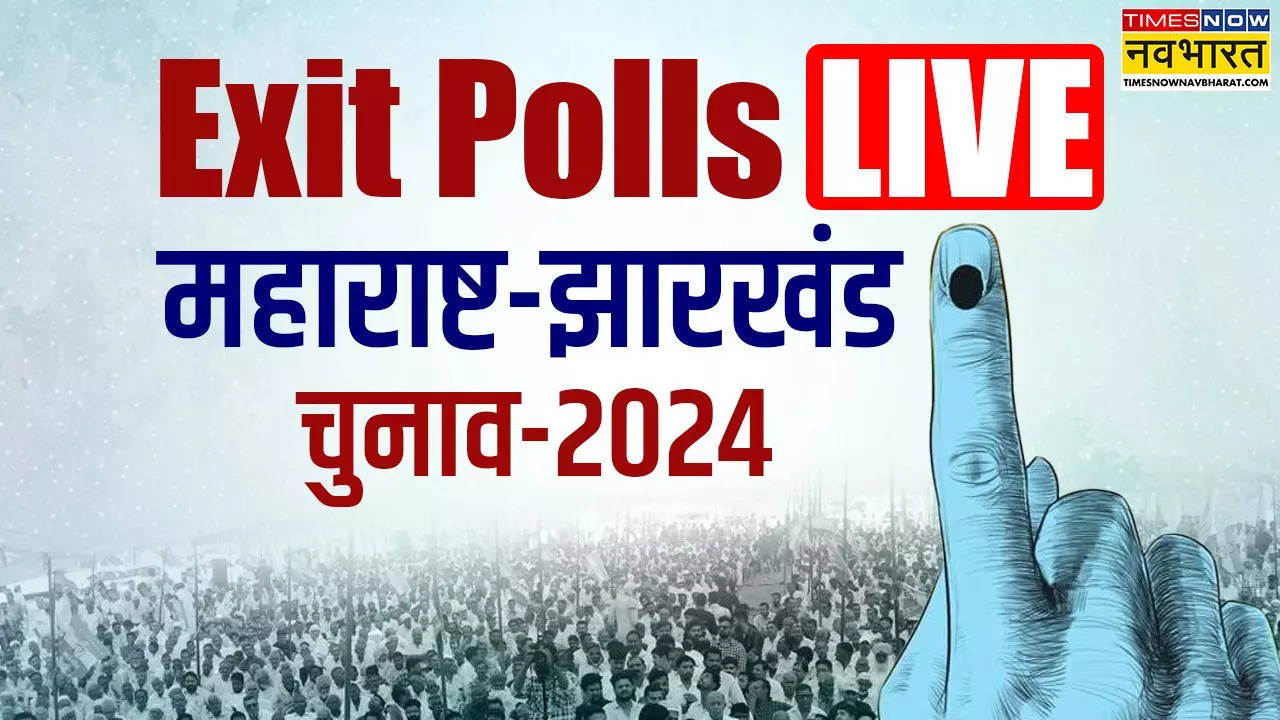 TIMES NOW
नवभारत
TIMESNOWNAVBHARAT.COM

Exit Polls LIVE

महाराष्ट-झारखंड
चुनाव-2024